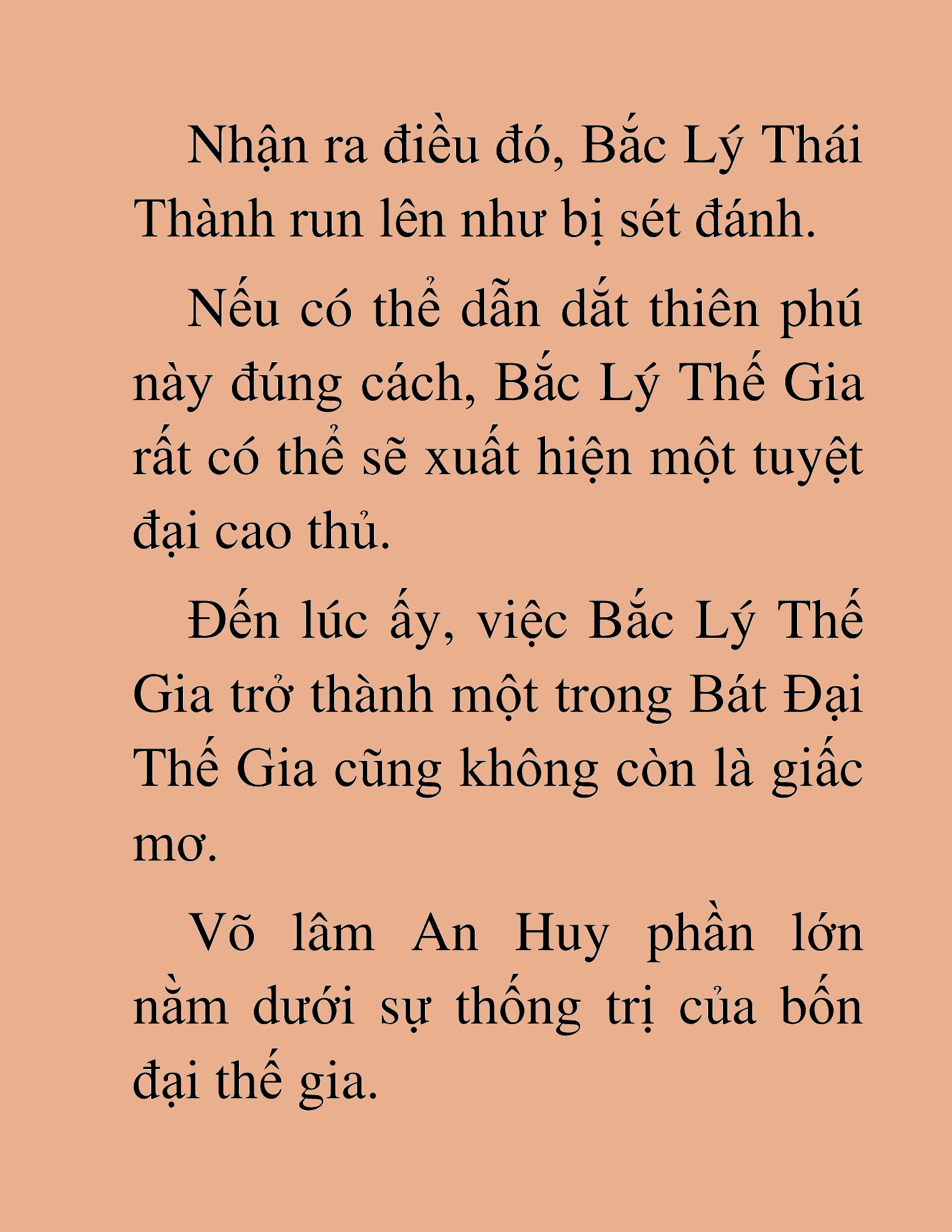 Nhận ra điều đó, Bắc Lý Thái Thành run lên như bị sét đánh.

Nếu có thể dẫn dắt thiên phú này đúng cách, Bắc Lý Thế Gia rất có thể sẽ xuất hiện một tuyệt đại cao thủ.

Đến lúc ấy, việc Bắc Lý Thế Gia trở thành một trong Bát Đại Thế Gia cũng không còn là giấc mơ.

Võ lâm An Huy phần lớn nằm dưới sự thống trị của bốn đại thế gia.